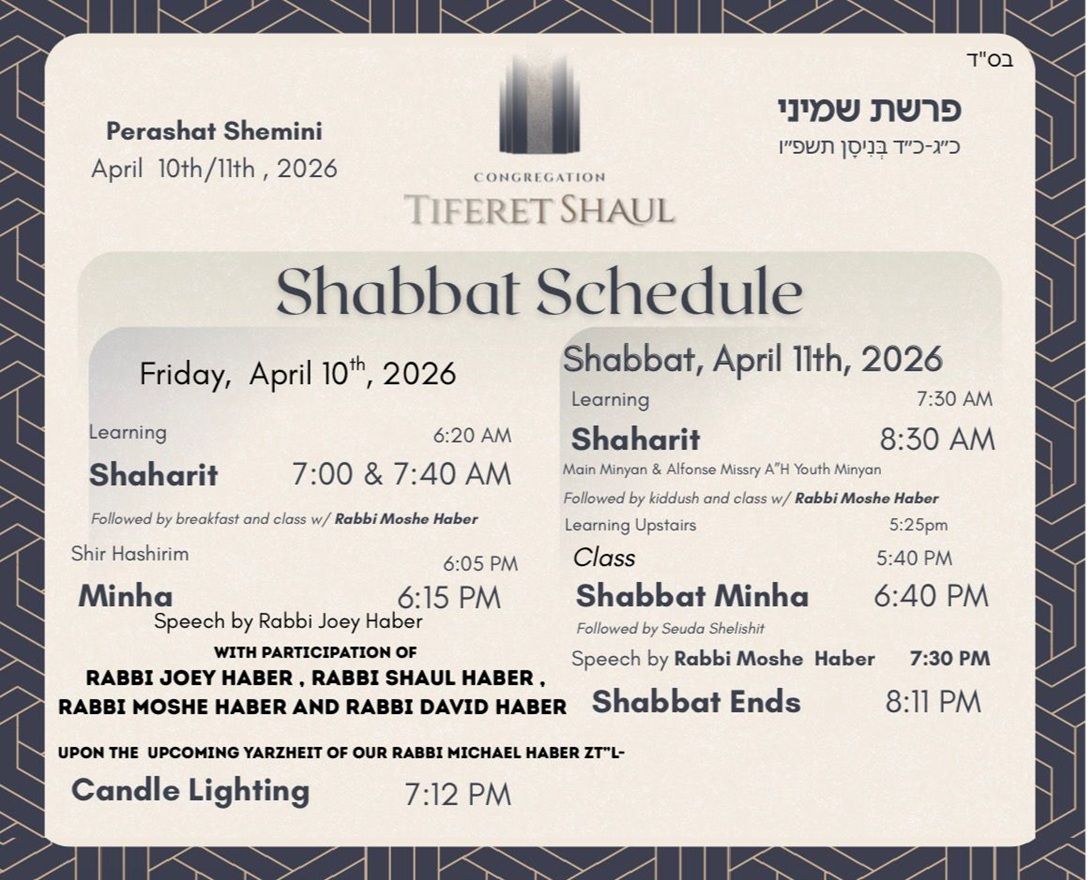 בס"ד

Perashat Shemini
April 10th/11th , 2026

CONGREGATION
TIFERET SHAUL

פרשת שמיני
כ״ג-כ״ד בְּנִיסָן תשפ״ו

Shabbat Schedule

Friday, April 10$^{th}$, 2026

Learning 6:20 AM
Shaharit 7:00 & 7:40 AM
Followed by breakfast and class w/ Rabbi Moshe Haber
Shir Hashirim 6:05 PM
Minha 6:15 PM
Speech by Rabbi Joey Haber
WITH PARTICIPATION OF
RABBI JOEY HABER , RABBI SHAUL HABER ,
RABBI MOSHE HABER AND RABBI DAVID HABER
UPON THE UPCOMING YARZHEIT OF OUR RABBI MICHAEL HABER ZT"L-
Candle Lighting 7:12 PM

Shabbat, April 11th, 2026

Learning 7:30 AM
Shaharit 8:30 AM
Main Minyan & Alfonse Missry A"H Youth Minyan
Followed by kiddush and class w/ Rabbi Moshe Haber
Learning Upstairs 5:25pm
Class 5:40 PM
Shabbat Minha 6:40 PM
Followed by Seuda Shelishit
Speech by Rabbi Moshe Haber 7:30 PM
Shabbat Ends 8:11 PM